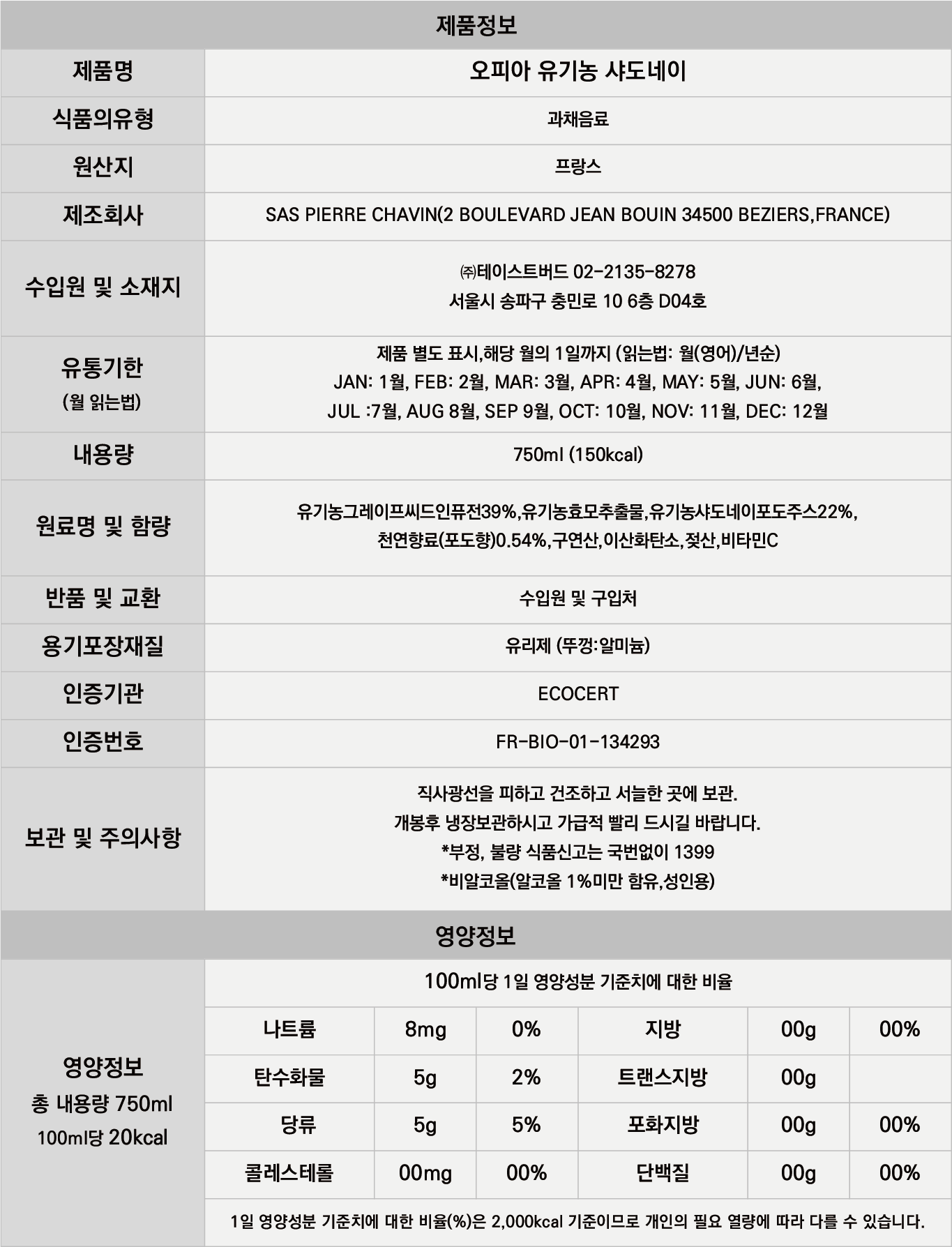 제품정보

| 제품명 | 오피아 유기농 샤도네이 |
|---|---|
| 식품의유형 | 과채음료 |
| 원산지 | 프랑스 |
| 제조회사 | SAS PIERRE CHAVIN(2 BOULEVARD JEAN BOUIN 34500 BEZIERS,FRANCE) |
| 수입원 및 소재지 | ㈜테이스트버드 02-2135-8278 서울시 송파구 충민로 10 6층 D04호 |
| 유통기한 (월 읽는법) | 제품 별도 표시,해당 월의 1일까지 (읽는법: 월(영어)/년순) JAN: 1월, FEB: 2월, MAR: 3월, APR: 4월, MAY: 5월, JUN: 6월, JUL :7월, AUG 8월, SEP 9월, OCT: 10월, NOV: 11월, DEC: 12월 |
| 내용량 | 750ml (150kcal) |
| 원료명 및 함량 | 유기농그레이프씨드인퓨전39%,유기농효모추출물,유기농샤도네이포도주스22%, 천연향료(포도향)0.54%,구연산,이산화탄소,젖산,비타민C |
| 반품 및 교환 | 수입원 및 구입처 |
| 용기포장재질 | 유리제 (뚜껑:알미늄) |
| 인증기관 | ECOCERT |
| 인증번호 | FR-BIO-01-134293 |
| 보관 및 주의사항 | 직사광선을 피하고 건조하고 서늘한 곳에 보관. 개봉후 냉장보관하시고 가급적 빨리 드시길 바랍니다. *부정, 불량 식품신고는 국번없이 1399 *비알코올(알코올 1%미만 함유,성인용) |

영양정보

영양정보
총 내용량 750ml
100ml당 20kcal

100ml당 1일 영양성분 기준치에 대한 비율

| 나트륨 | 8mg | 0% | 지방 | 00g | 00% |
|---|---|---|---|---|---|
| 탄수화물 | 5g | 2% | 트랜스지방 | 00g | |
| 당류 | 5g | 5% | 포화지방 | 00g | 00% |
| 콜레스테롤 | 00mg | 00% | 단백질 | 00g | 00% |

1일 영양성분 기준치에 대한 비율(%)은 2,000kcal 기준이므로 개인의 필요 열량에 따라 다를 수 있습니다.